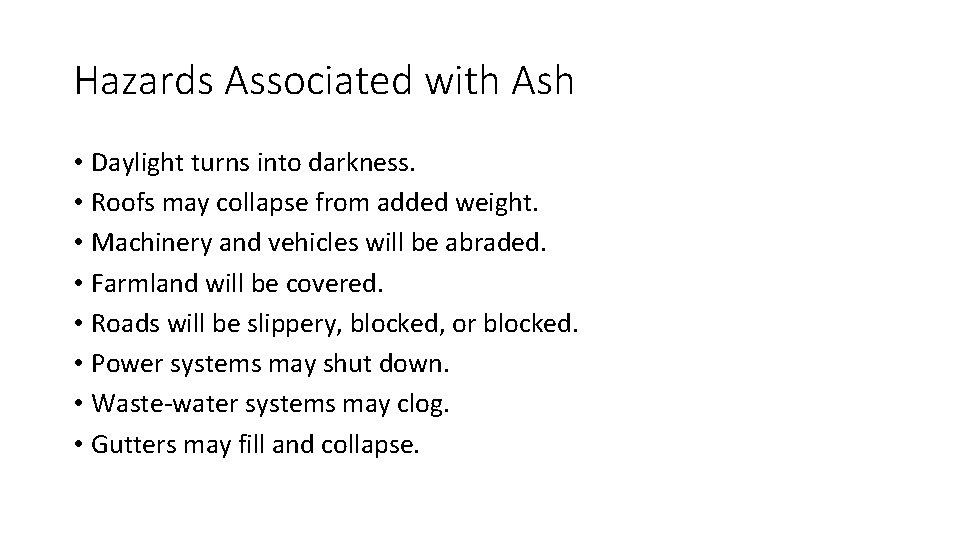 Hazards Associated with Ash

• Daylight turns into darkness.
• Roofs may collapse from added weight.
• Machinery and vehicles will be abraded.
• Farmland will be covered.
• Roads will be slippery, blocked, or blocked.
• Power systems may shut down.
• Waste-water systems may clog.
• Gutters may fill and collapse.